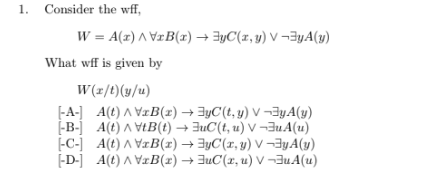 1. Consider the wff,

$W = A(x) \wedge \forall x B(x) \rightarrow \exists y C(x, y) \vee \neg \exists y A(y)$

What wff is given by

$W(x/t)(y/u)$

[-A-] $A(t) \wedge \forall x B(x) \rightarrow \exists y C(t, y) \vee \neg \exists y A(y)$
[-B-] $A(t) \wedge \forall t B(t) \rightarrow \exists u C(t, u) \vee \neg \exists u A(u)$
[-C-] $A(t) \wedge \forall x B(x) \rightarrow \exists y C(x, y) \vee \neg \exists y A(y)$
[-D-] $A(t) \wedge \forall x B(x) \rightarrow \exists u C(x, u) \vee \neg \exists u A(u)$